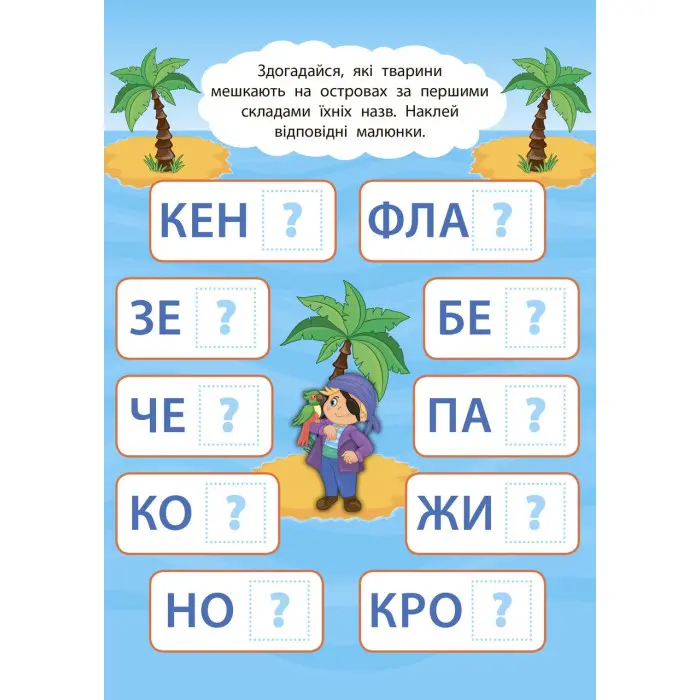 Здогадайся, які тварини мешкають на островах за першими складами їхніх назв. Наклей відповідні малюнки.

КЕН ?

ФЛА ?

ЗЕ ?

БЕ ?

ЧЕ ?

ПА ?

КО ?

ЖИ ?

НО ?

КРО ?